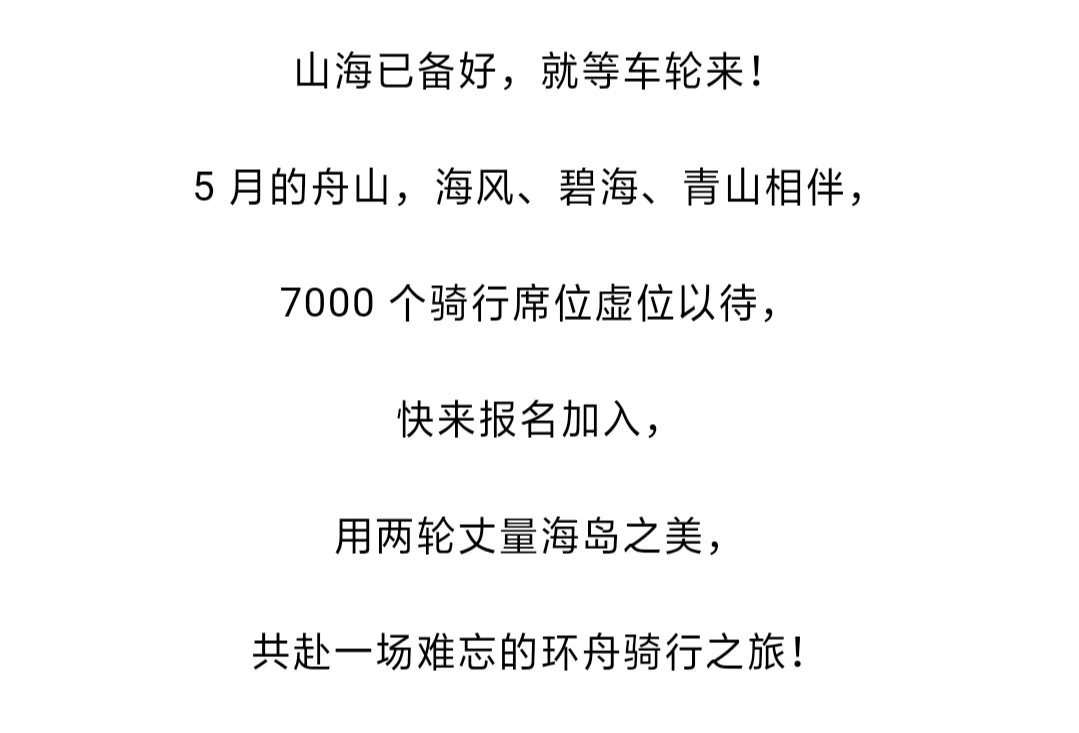 山海已备好，就等车轮来！

5 月的舟山，海风、碧海、青山相伴，

7000 个骑行席位虚位以待，

快来报名加入，

用两轮丈量海岛之美，

共赴一场难忘的环舟骑行之旅！